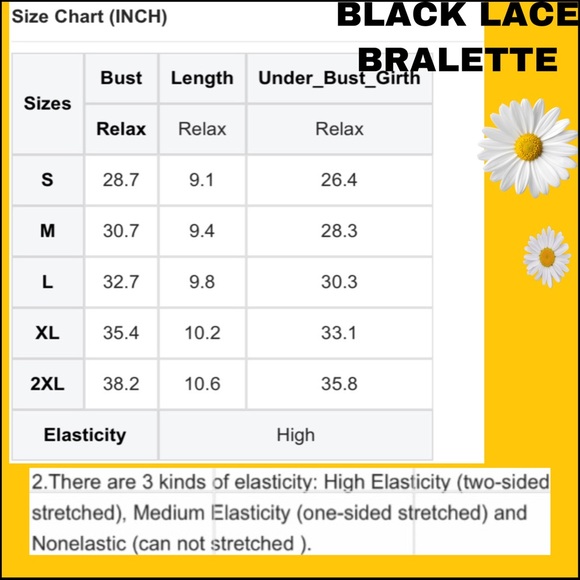 Size Chart (INCH)

BLACK LACE BRALETTE

| Sizes | Bust | Length | Under_Bust_Girth |
|---|---|---|---|
| | Relax | Relax | Relax |
| S | 28.7 | 9.1 | 26.4 |
| M | 30.7 | 9.4 | 28.3 |
| L | 32.7 | 9.8 | 30.3 |
| XL | 35.4 | 10.2 | 33.1 |
| 2XL | 38.2 | 10.6 | 35.8 |
| Elasticity | High | | |

2.There are 3 kinds of elasticity: High Elasticity (two-sided stretched), Medium Elasticity (one-sided stretched) and Nonelastic (can not stretched ).